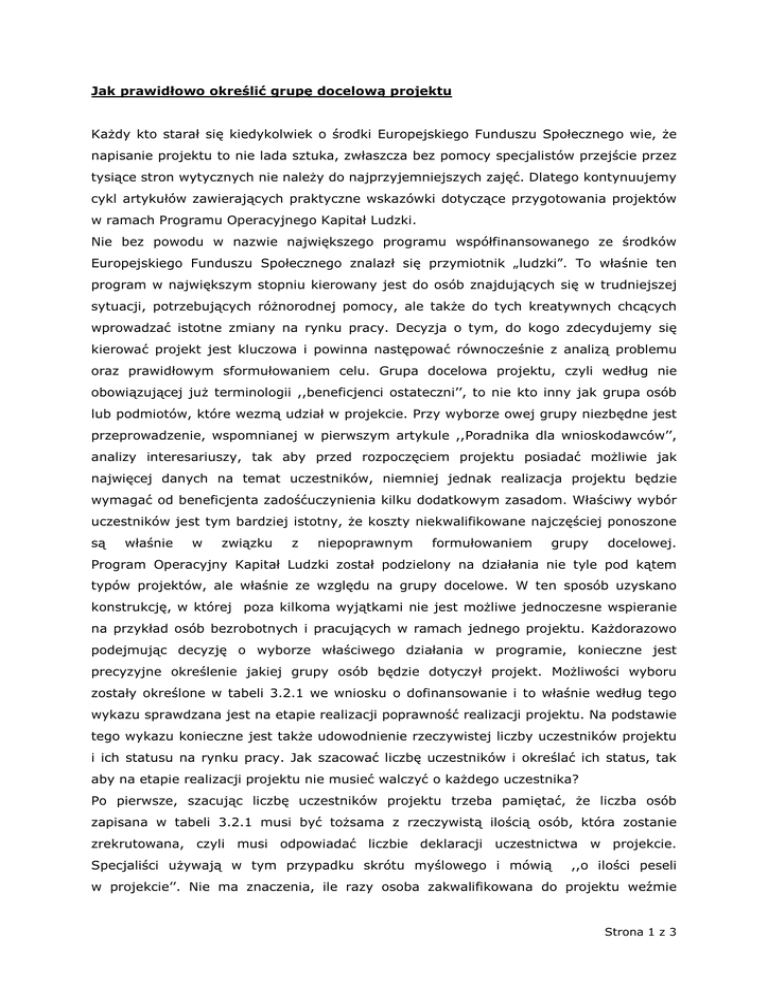 Jak prawidłowo określić grupę docelową projektu

Każdy kto starał się kiedykolwiek o środki Europejskiego Funduszu Społecznego wie, że napisanie projektu to nie lada sztuka, zwłaszcza bez pomocy specjalistów przejście przez tysiące stron wytycznych nie należy do najprzyjemniejszych zajęć. Dlatego kontynuujemy cykl artykułów zawierających praktyczne wskazówki dotyczące przygotowania projektów w ramach Programu Operacyjnego Kapitał Ludzki.
Nie bez powodu w nazwie największego programu współfinansowanego ze środków Europejskiego Funduszu Społecznego znalazł się przymiotnik „ludzki". To właśnie ten program w największym stopniu kierowany jest do osób znajdujących się w trudniejszej sytuacji, potrzebujących różnorodnej pomocy, ale także do tych kreatywnych chcących wprowadzać istotne zmiany na rynku pracy. Decyzja o tym, do kogo zdecydujemy się kierować projekt jest kluczowa i powinna następować równocześnie z analizą problemu oraz prawidłowym sformułowaniem celu. Grupa docelowa projektu, czyli według nie obowiązującej już terminologii ,,beneficjenci ostateczni'', to nie kto inny jak grupa osób lub podmiotów, które wezmą udział w projekcie. Przy wyborze owej grupy niezbędne jest przeprowadzenie, wspomnianej w pierwszym artykule ,,Poradnika dla wnioskodawców'', analizy interesariuszy, tak aby przed rozpoczęciem projektu posiadać możliwie jak najwięcej danych na temat uczestników, niemniej jednak realizacja projektu będzie wymagać od beneficjenta zadośćuczynienia kilku dodatkowym zasadom. Właściwy wybór uczestników jest tym bardziej istotny, że koszty niekwalifikowane najczęściej ponoszone są właśnie w związku z niepoprawnym formułowaniem grupy docelowej. Program Operacyjny Kapitał Ludzki został podzielony na działania nie tyle pod kątem typów projektów, ale właśnie ze względu na grupy docelowe. W ten sposób uzyskano konstrukcję, w której poza kilkoma wyjątkami nie jest możliwe jednoczesne wspieranie na przykład osób bezrobotnych i pracujących w ramach jednego projektu. Każdorazowo podejmując decyzję o wyborze właściwego działania w programie, konieczne jest precyzyjne określenie jakiej grupy osób będzie dotyczył projekt. Możliwości wyboru zostały określone w tabeli 3.2.1 we wniosku o dofinansowanie i to właśnie według tego wykazu sprawdzana jest na etapie realizacji poprawność realizacji projektu. Na podstawie tego wykazu konieczne jest także udowodnienie rzeczywistej liczby uczestników projektu i ich statusu na rynku pracy. Jak szacować liczbę uczestników i określać ich status, tak aby na etapie realizacji projektu nie musieć walczyć o każdego uczestnika?
Po pierwsze, szacując liczbę uczestników projektu trzeba pamiętać, że liczba osób zapisana w tabeli 3.2.1 musi być tożsama z rzeczywistą ilością osób, która zostanie zrekrutowana, czyli musi odpowiadać liczbie deklaracji uczestnictwa w projekcie. Specjaliści używają w tym przypadku skrótu myślowego i mówią ,,o ilości peseli w projekcie''. Nie ma znaczenia, ile razy osoba zakwalifikowana do projektu weźmie

Strona 1 z 3